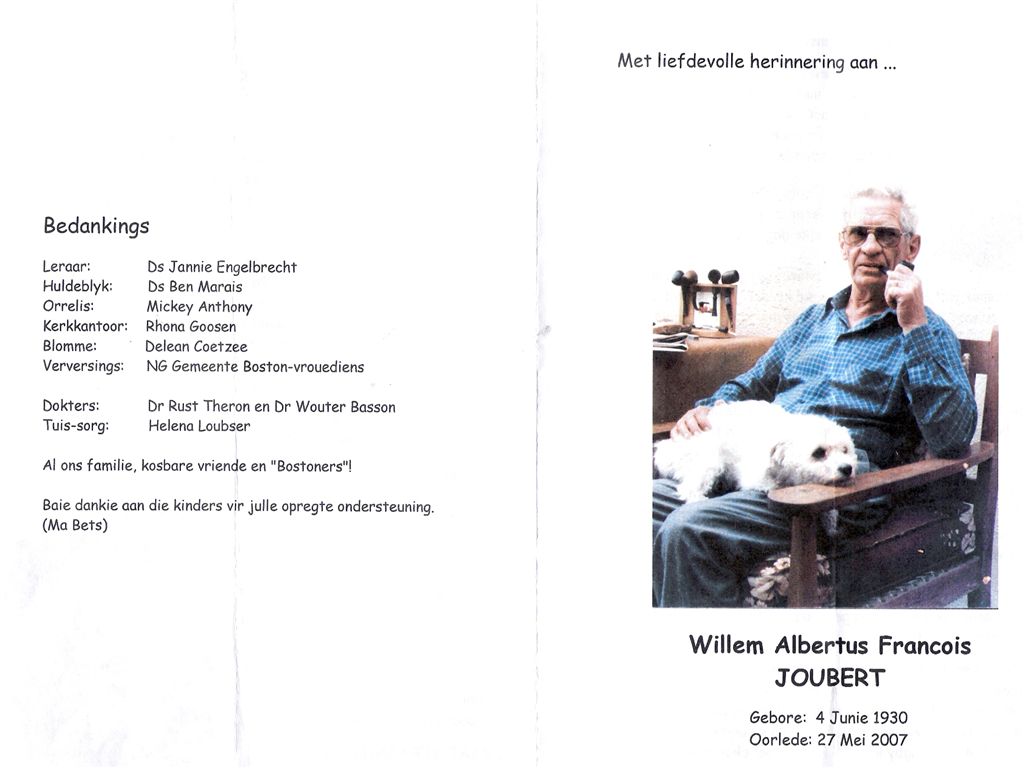 Bedankings

Leraar: Ds Jannie Engelbrecht
Huldeblyk: Ds Ben Marais
Orrelis: Mickey Anthony
Kerkkantoor: Rhona Goosen
Blomme: Delean Coetzee
Verversings: NG Gemeente Boston-vrouediens

Dokters: Dr Rust Theron en Dr Wouter Basson
Tuis-sorg: Helena Loubser

Al ons familie, kosbare vriende en "Bostoners"!

Baie dankie aan die kinders vir julle opregte ondersteuning. (Ma Bets)

Met liefdevolle herinnering aan ...

Willem Albertus Francois
JOUBERT

Gebore: 4 Junie 1930
Oorlede: 27 Mei 2007